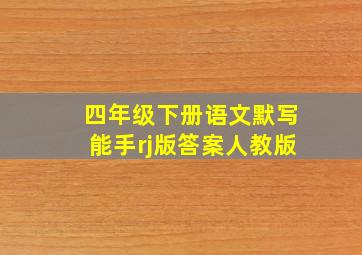 四年级下册语文默写能手rj版答案人教版